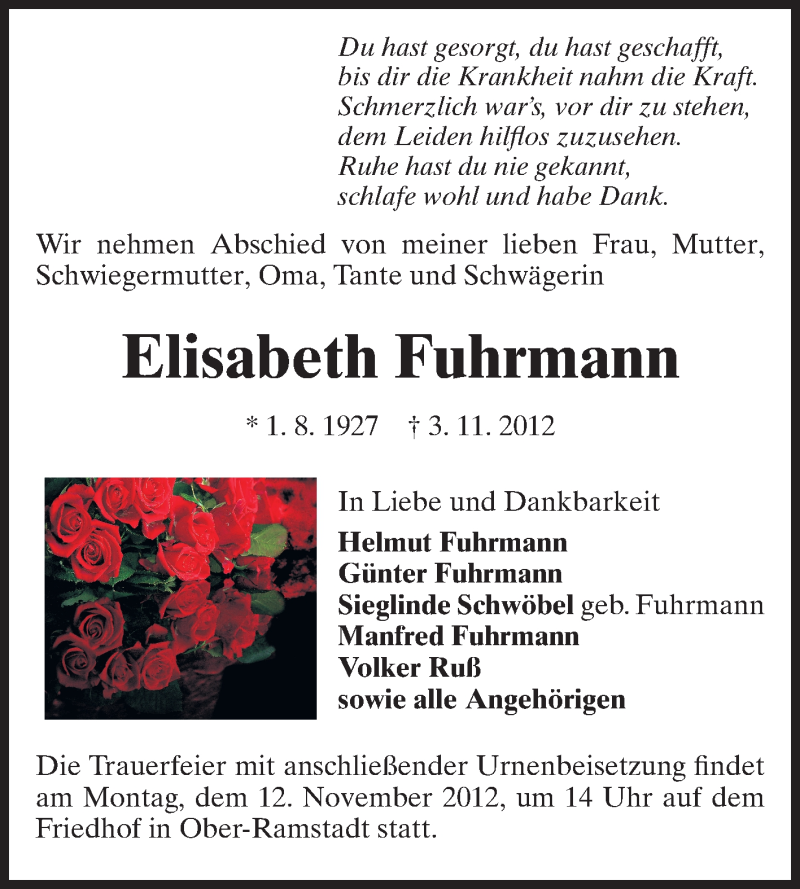 Du hast gesorgt, du hast geschafft,
bis dir die Krankheit nahm die Kraft.
Schmerzlich war's, vor dir zu stehen,
dem Leiden hilflos zuzusehen.
Ruhe hast du nie gekannt,
schlafe wohl und habe Dank.

Wir nehmen Abschied von meiner lieben Frau, Mutter, Schwiegermutter, Oma, Tante und Schwägerin

Elisabeth Fuhrmann

* 1. 8. 1927 † 3. 11. 2012

In Liebe und Dankbarkeit
Helmut Fuhrmann
Günter Fuhrmann
Sieglinde Schwöbel geb. Fuhrmann
Manfred Fuhrmann
Volker Ruß
sowie alle Angehörigen

Die Trauerfeier mit anschließender Urnenbeisetzung findet am Montag, dem 12. November 2012, um 14 Uhr auf dem Friedhof in Ober-Ramstadt statt.